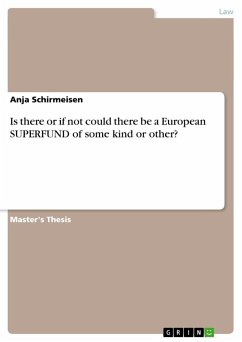 Law

Anja Schirmeisen

Is there or if not could there be a European SUPERFUND of some kind or other?

Master's Thesis

GRIN